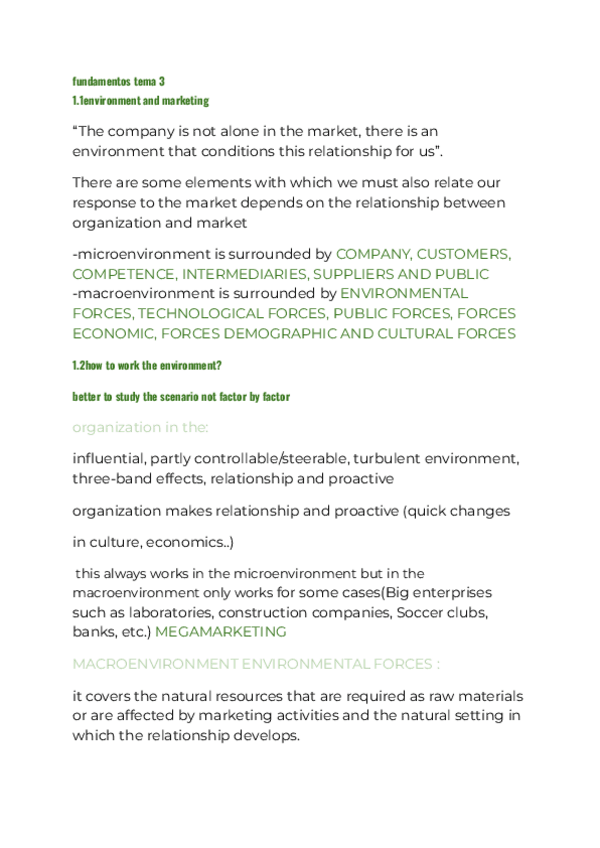 fundamentos tema 3
1.1environment and marketing

“The company is not alone in the market, there is an environment that conditions this relationship for us”.

There are some elements with which we must also relate our response to the market depends on the relationship between organization and market

-microenvironment is surrounded by COMPANY, CUSTOMERS, COMPETENCE, INTERMEDIARIES, SUPPLIERS AND PUBLIC
-macroenvironment is surrounded by ENVIRONMENTAL FORCES, TECHNOLOGICAL FORCES, PUBLIC FORCES, FORCES ECONOMIC, FORCES DEMOGRAPHIC AND CULTURAL FORCES

1.2how to work the environment?

better to study the scenario not factor by factor

organization in the:

influential, partly controllable/steerable, turbulent environment, three-band effects, relationship and proactive

organization makes relationship and proactive (quick changes

in culture, economics..)

this always works in the microenvironment but in the macroenvironment only works for some cases(Big enterprises such as laboratories, construction companies, Soccer clubs, banks, etc.) MEGAMARKETING

MACROENVIRONMENT ENVIRONMENTAL FORCES :

it covers the natural resources that are required as raw materials or are affected by marketing activities and the natural setting in which the relationship develops.